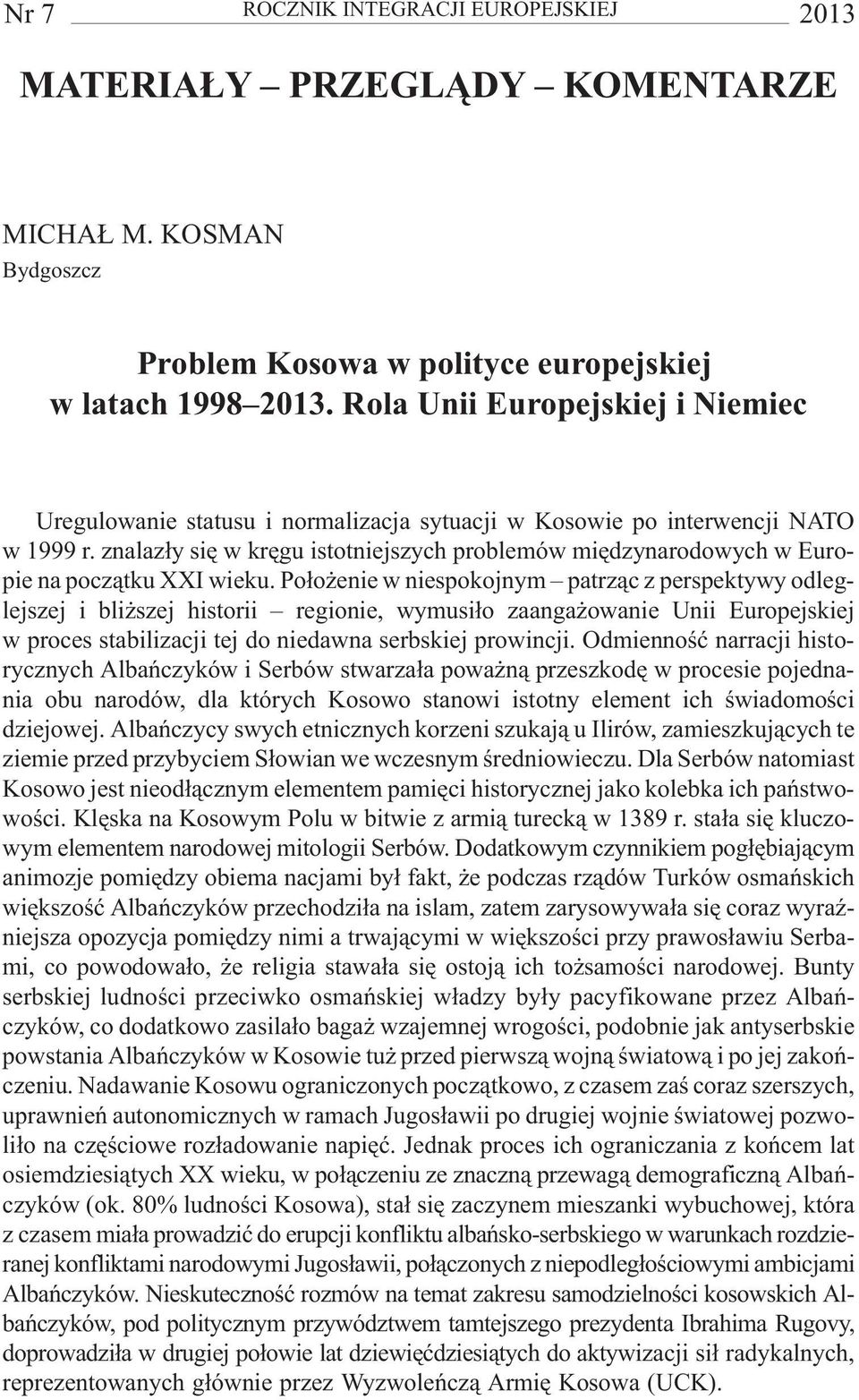 Nr 7 ROCZNIK INTEGRACJI EUROPEJSKIEJ 2013

MATERIAŁY – PRZEGLĄDY – KOMENTARZE

MICHAŁ M. KOSMAN
Bydgoszcz

Problem Kosowa w polityce europejskiej w latach 1998–2013. Rola Unii Europejskiej i Niemiec

Uregulowanie statusu i normalizacja sytuacji w Kosowie po interwencji NATO w 1999 r. znalazły się w kręgu istotniejszych problemów międzynarodowych w Europie na początku XXI wieku. Położenie w niespokojnym – patrząc z perspektywy odleglejszej i bliższej historii – regionie, wymusiło zaangażowanie Unii Europejskiej w proces stabilizacji tej do niedawna serbskiej prowincji. Odmienność narracji historycznych Albańczyków i Serbów stwarzała poważną przeszkodę w procesie pojednania obu narodów, dla których Kosowo stanowi istotny element ich świadomości dziejowej. Albańczycy swych etnicznych korzeni szukają u Ilirów, zamieszkujących te ziemie przed przybyciem Słowian we wczesnym średniowieczu. Dla Serbów natomiast Kosowo jest nieodłącznym elementem pamięci historycznej jako kolebka ich państwowości. Klęska na Kosowym Polu w bitwie z armią turecką w 1389 r. stała się kluczowym elementem narodowej mitologii Serbów. Dodatkowym czynnikiem pogłębiającym animozje pomiędzy obiema nacjami był fakt, że podczas rządów Turków osmańskich większość Albańczyków przechodziła na islam, zatem zarysowywała się coraz wyraźniejsza opozycja pomiędzy nimi a trwającymi w większości przy prawosławiu Serbami, co powodowało, że religia stawała się ostoją ich tożsamości narodowej. Bunty serbskiej ludności przeciwko osmańskiej władzy były pacyfikowane przez Albańczyków, co dodatkowo zasilało bagaż wzajemnej wrogości, podobnie jak antyserbskie powstania Albańczyków w Kosowie tuż przed pierwszą wojną światową i po jej zakończeniu. Nadawanie Kosowu ograniczonych początkowo, z czasem zaś coraz szerszych, uprawnień autonomicznych w ramach Jugosławii po drugiej wojnie światowej pozwoliło na częściowe rozładowanie napięć. Jednak proces ich ograniczania z końcem lat osiemdziesiątych XX wieku, w połączeniu ze znaczną przewagą demograficzną Albańczyków (ok. 80% ludności Kosowa), stał się zaczynem mieszanki wybuchowej, która z czasem miała prowadzić do erupcji konfliktu albańsko-serbskiego w warunkach rozdzieranej konfliktami narodowymi Jugosławii, połączonych z niepodległościowymi ambicjami Albańczyków. Nieskuteczność rozmów na temat zakresu samodzielności kosowskich Albańczyków, pod politycznym przywództwem tamtejszego prezydenta Ibrahima Rugovy, doprowadziła w drugiej połowie lat dziewięćdziesiątych do aktywizacji sił radykalnych, reprezentowanych głównie przez Wyzwoleńczą Armię Kosowa (UCK).